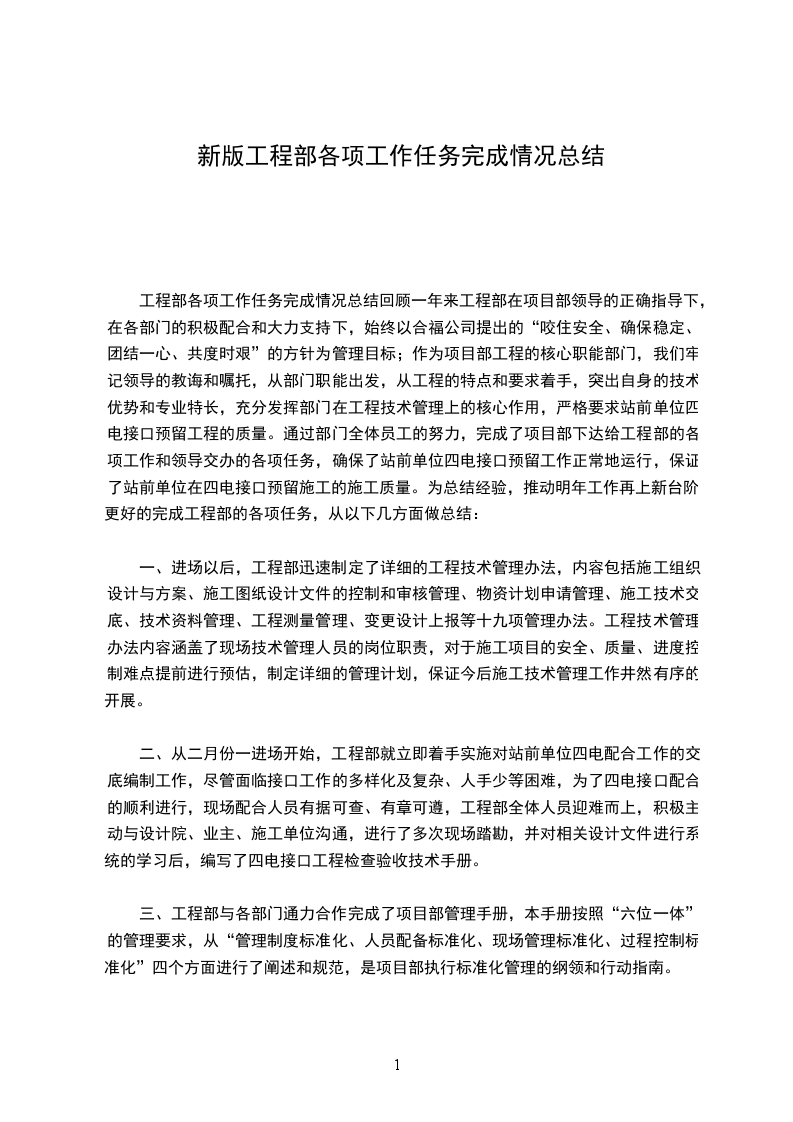 新版工程部各项工作任务完成情况总结

工程部各项工作任务完成情况总结回顾一年来工程部在项目部领导的正确指导下，在各部门的积极配合和大力支持下，始终以合福公司提出的“咬住安全、确保稳定、团结一心、共度时艰”的方针为管理目标；作为项目部工程的核心职能部门，我们牢记领导的教诲和嘱托，从部门职能出发，从工程的特点和要求着手，突出自身的技术优势和专业特长，充分发挥部门在工程技术管理上的核心作用，严格要求站前单位四电接口预留工程的质量。通过部门全体员工的努力，完成了项目部下达给工程部的各项工作和领导交办的各项任务，确保了站前单位四电接口预留工作正常地运行，保证了站前单位在四电接口预留施工的施工质量。为总结经验，推动明年工作再上新台阶更好的完成工程部的各项任务，从以下几方面做总结：

一、进场以后，工程部迅速制定了详细的工程技术管理办法，内容包括施工组织设计与方案、施工图纸设计文件的控制和审核管理、物资计划申请管理、施工技术交底、技术资料管理、工程测量管理、变更设计上报等十九项管理办法。工程技术管理办法内容涵盖了现场技术管理人员的岗位职责，对于施工项目的安全、质量、进度控制难点提前进行预估，制定详细的管理计划，保证今后施工技术管理工作井然有序的开展。

二、从二月份一进场开始，工程部就立即着手实施对站前单位四电配合工作的交底编制工作，尽管面临接口工作的多样化及复杂、人手少等困难，为了四电接口配合的顺利进行，现场配合人员有据可查、有章可遵，工程部全体人员迎难而上，积极主动与设计院、业主、施工单位沟通，进行了多次现场踏勘，并对相关设计文件进行系统的学习后，编写了四电接口工程检查验收技术手册。

三、工程部与各部门通力合作完成了项目部管理手册，本手册按照“六位一体”的管理要求，从“管理制度标准化、人员配备标准化、现场管理标准化、过程控制标准化”四个方面进行了阐述和规范，是项目部执行标准化管理的纲领和行动指南。

1